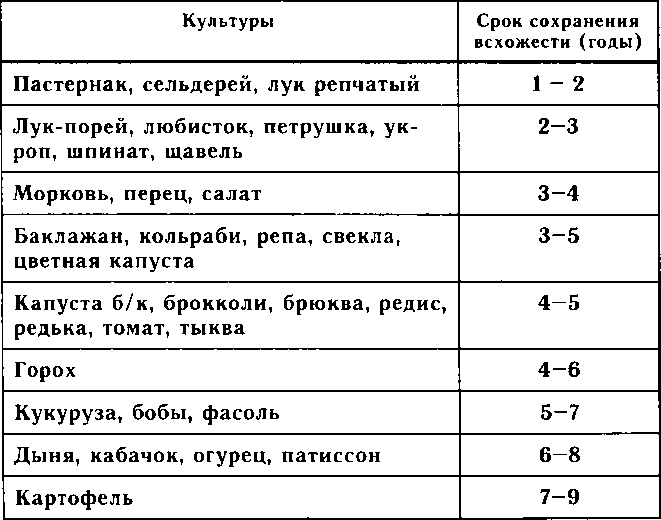 | Культуры | Срок сохранения всхожести (годы) |
|---|---|
| Пастернак, сельдерей, лук репчатый | 1 – 2 |
| Лук-порей, любисток, петрушка, укроп, шпинат, щавель | 2–3 |
| Морковь, перец, салат | 3–4 |
| Баклажан, кольраби, репа, свекла, цветная капуста | 3–5 |
| Капуста б/к, брокколи, брюква, редис, редька, томат, тыква | 4–5 |
| Горох | 4–6 |
| Кукуруза, бобы, фасоль | 5–7 |
| Дыня, кабачок, огурец, патиссон | 6–8 |
| Картофель | 7–9 |